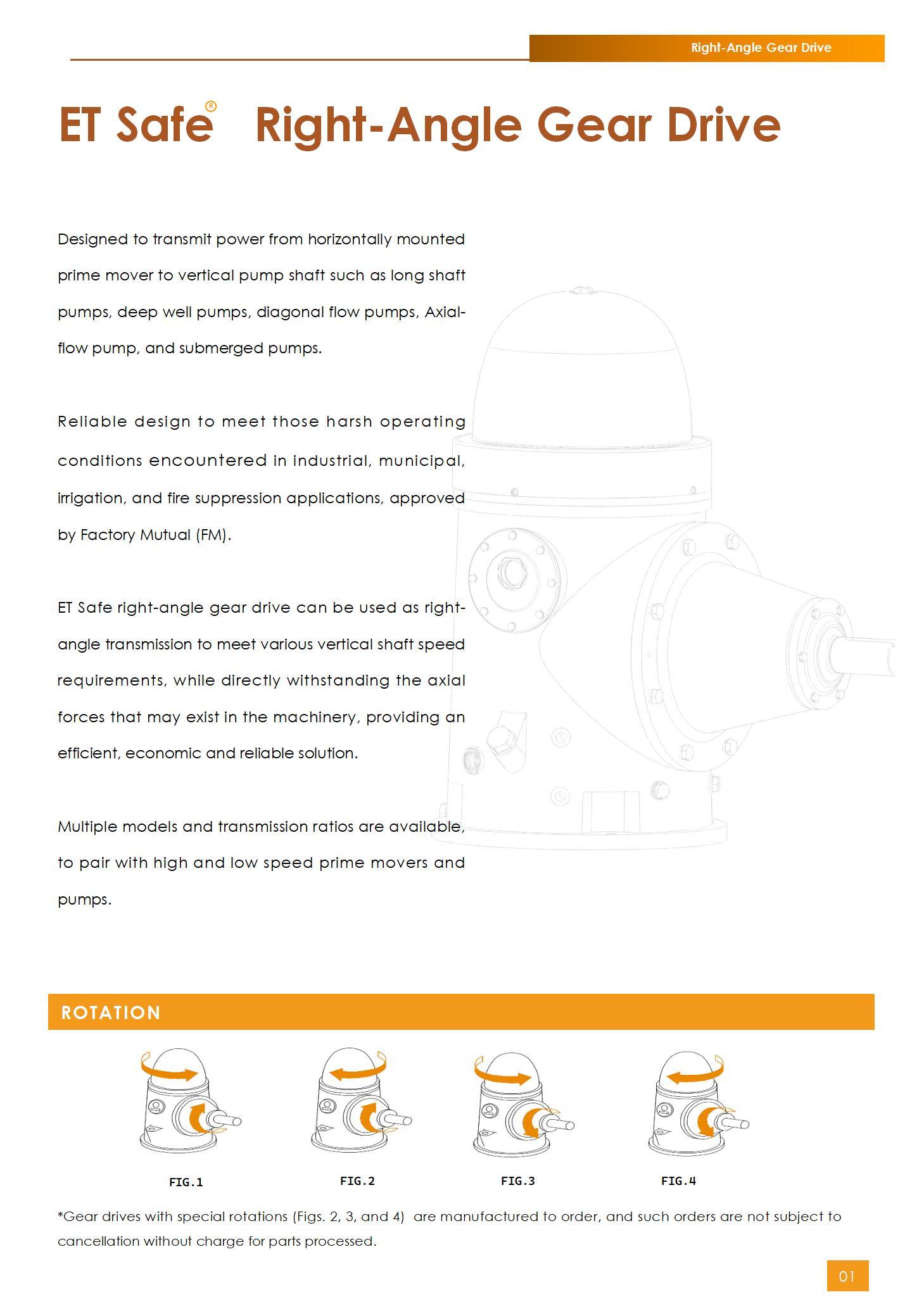 Right-Angle Gear Drive

ET Safe® Right-Angle Gear Drive

Designed to transmit power from horizontally mounted prime mover to vertical pump shaft such as long shaft pumps, deep well pumps, diagonal flow pumps, Axial-flow pump, and submerged pumps.

Reliable design to meet those harsh operating conditions encountered in industrial, municipal, irrigation, and fire suppression applications, approved by Factory Mutual (FM).

ET Safe right-angle gear drive can be used as right-angle transmission to meet various vertical shaft speed requirements, while directly withstanding the axial forces that may exist in the machinery, providing an efficient, economic and reliable solution.

Multiple models and transmission ratios are available, to pair with high and low speed prime movers and pumps.

ROTATION

FIG.1

FIG.2

FIG.3

FIG.4

*Gear drives with special rotations (Figs. 2, 3, and 4) are manufactured to order, and such orders are not subject to cancellation without charge for parts processed.

01